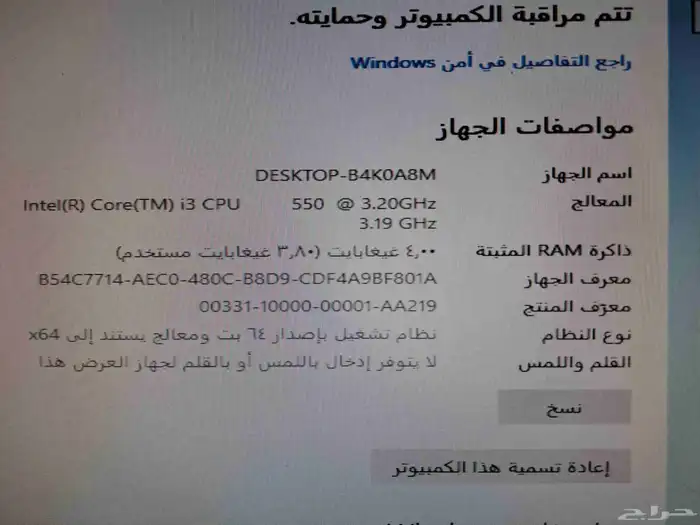 تتم مراقبة الكمبيوتر وحمايته.

راجع التفاصيل في أمن Windows

مواصفات الجهاز

اسم الجهاز DESKTOP-B4K0A8M

المعالج Intel(R) Core(TM) i3 CPU 550 @ 3.20GHz 3.19 GHz

ذاكرة RAM المثبتة ٤,٠٠ غيغابايت (٣,٨٠ غيغابايت مستخدم)

معرف الجهاز B54C7714-AEC0-480C-B8D9-CDF4A9BF801A

معرّف المنتج 00331-10000-00001-AA219

نوع النظام نظام تشغيل بإصدار ٦٤ بت ومعالج يستند إلى x64

القلم واللمس لا يتوفر إدخال باللمس أو بالقلم لجهاز العرض هذا

نسخ

إعادة تسمية هذا الكمبيوتر

حراج